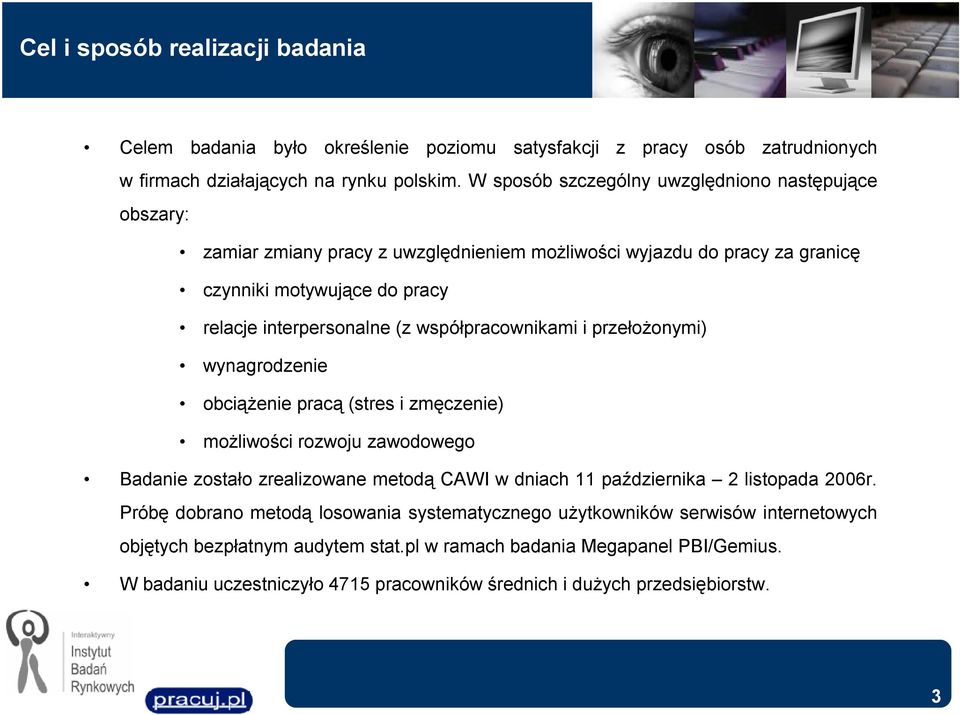 Cel i sposób realizacji badania

• Celem badania było określenie poziomu satysfakcji z pracy osób zatrudnionych w firmach działających na rynku polskim. W sposób szczególny uwzględniono następujące obszary:

• zamiar zmiany pracy z uwzględnieniem możliwości wyjazdu do pracy za granicę
• czynniki motywujące do pracy
• relacje interpersonalne (z współpracownikami i przełożonymi)
• wynagrodzenie
• obciążenie pracą (stres i zmęczenie)
• możliwości rozwoju zawodowego

• Badanie zostało zrealizowane metodą CAWI w dniach 11 października – 2 listopada 2006r. Próbę dobrano metodą losowania systematycznego użytkowników serwisów internetowych objętych bezpłatnym audytem stat.pl w ramach badania Megapanel PBI/Gemius.

• W badaniu uczestniczyło 4715 pracowników średnich i dużych przedsiębiorstw.

Interaktywny Instytut Badań Rynkowych

pracuj.pl

3